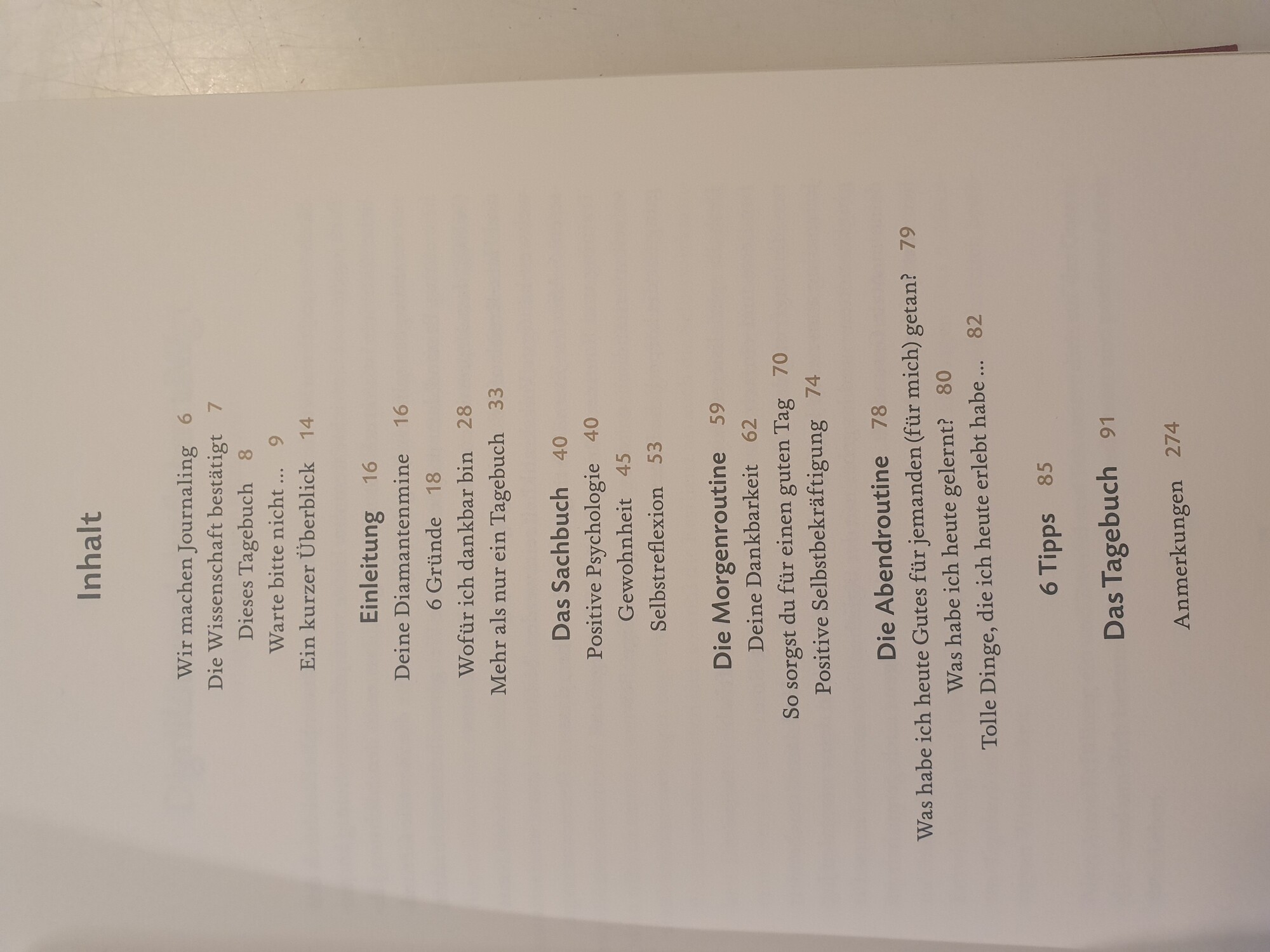 Inhalt

Wir machen Journaling 6
Die Wissenschaft bestätigt 7
Dieses Tagebuch 8
Warte bitte nicht ... 9
Ein kurzer Überblick 14

Einleitung 16
Deine Diamantenmine 16
6 Gründe 18
Wofür ich dankbar bin 28
Mehr als nur ein Tagebuch 33

Das Sachbuch 40
Positive Psychologie 40
Gewohnheit 45
Selbstreflexion 53

Die Morgenroutine 59
Deine Dankbarkeit 62
So sorgst du für einen guten Tag 70
Positive Selbstbekräftigung 74

Die Abendroutine 78
Was habe ich heute Gutes für jemanden (für mich) getan? 79
Was habe ich heute gelernt? 80
Tolle Dinge, die ich heute erlebt habe ... 82

6 Tipps 85

Das Tagebuch 91

Anmerkungen 274